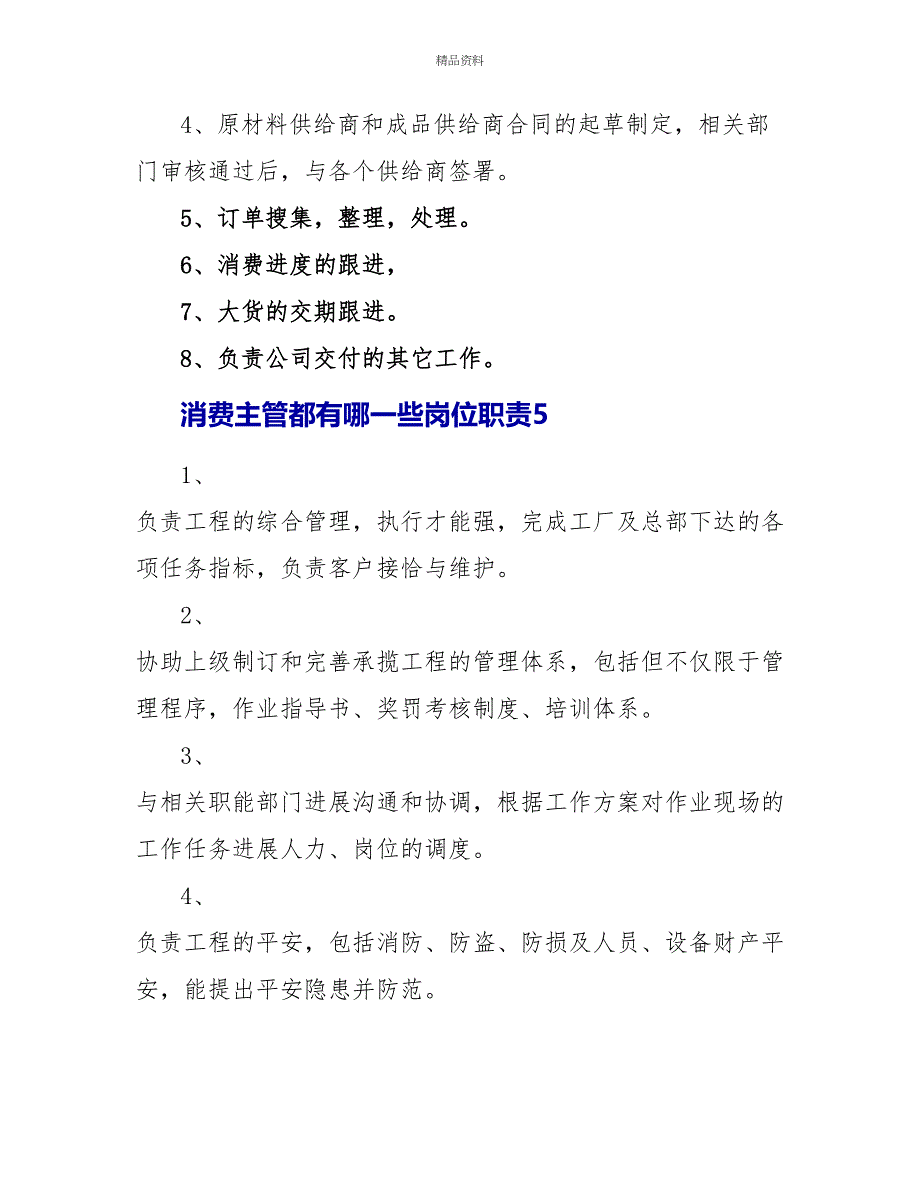 精品资料

4、原材料供给商和成品供给商合同的起草制定，相关部门审核通过后，与各个供给商签署。

5、订单搜集，整理，处理。

6、消费进度的跟进，

7、大货的交期跟进。

8、负责公司交付的其它工作。

消费主管都有哪一些岗位职责5

1、

负责工程的综合管理，执行才能强，完成工厂及总部下达的各项任务指标，负责客户接恰与维护。

2、

协助上级制订和完善承揽工程的管理体系，包括但不仅限于管理程序，作业指导书、奖罚考核制度、培训体系。

3、

与相关职能部门进展沟通和协调，根据工作方案对作业现场的工作任务进展人力、岗位的调度。

4、

负责工程的平安，包括消防、防盗、防损及人员、设备财产平安，能提出平安隐患并防范。